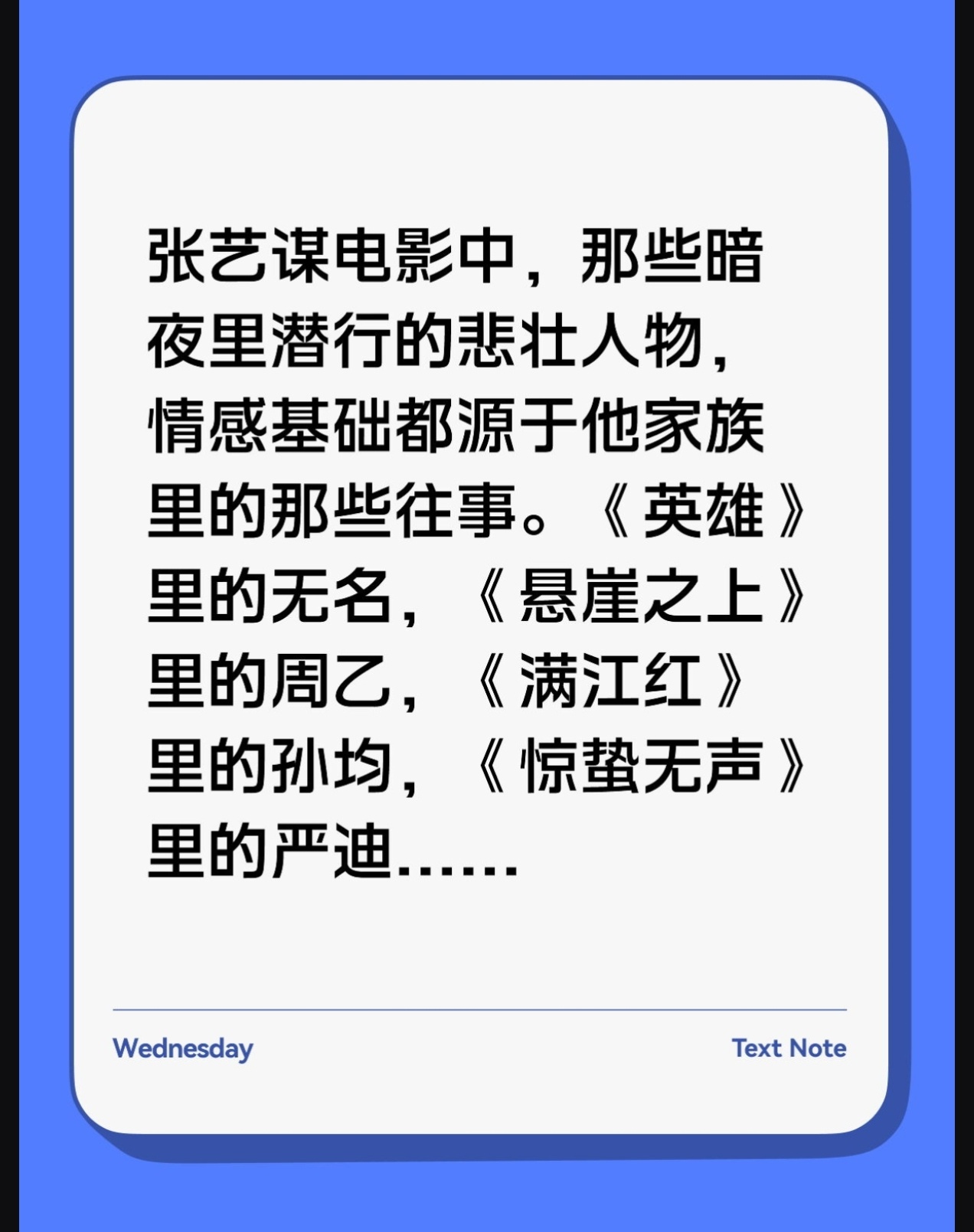 张艺谋电影中，那些暗夜里潜行的悲壮人物，情感基础都源于他家族里的那些往事。《英雄》里的无名，《悬崖之上》里的周乙，《满江红》里的孙均，《惊蛰无声》里的严迪……

Wednesday

Text Note